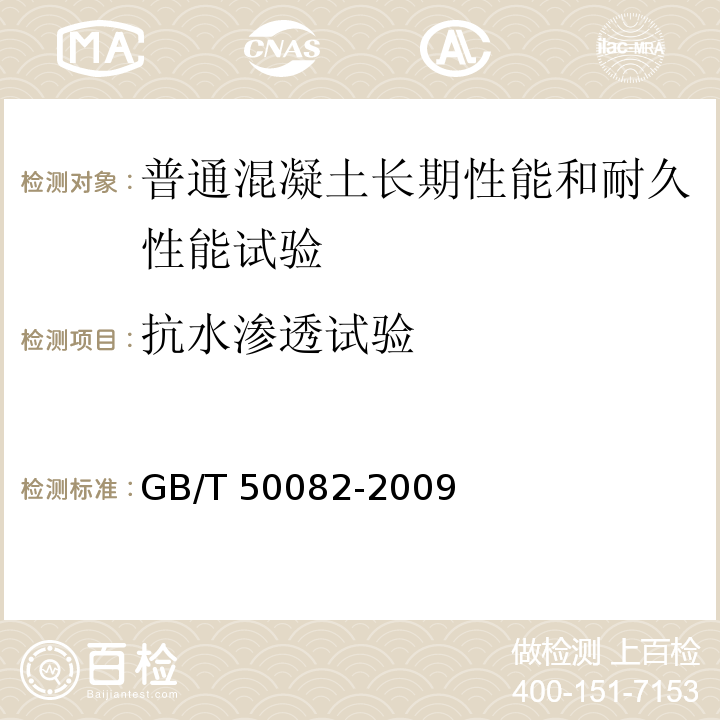 MA CNAS AC ilac-MRA

检测对象：普通混凝土长期性能和耐久性能试验

检测项目：抗水渗透试验

检测标准：GB/T 50082-2009

百检
Baijiantest.com

做检测 上百检
400-151-7153